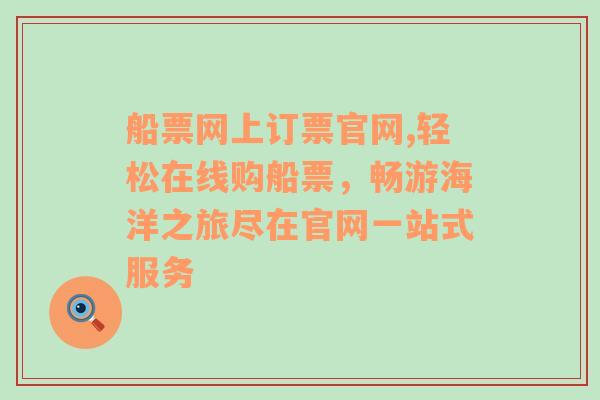 船票网上订票官网,轻松在线购船票，畅游海洋之旅尽在官网一站式服务